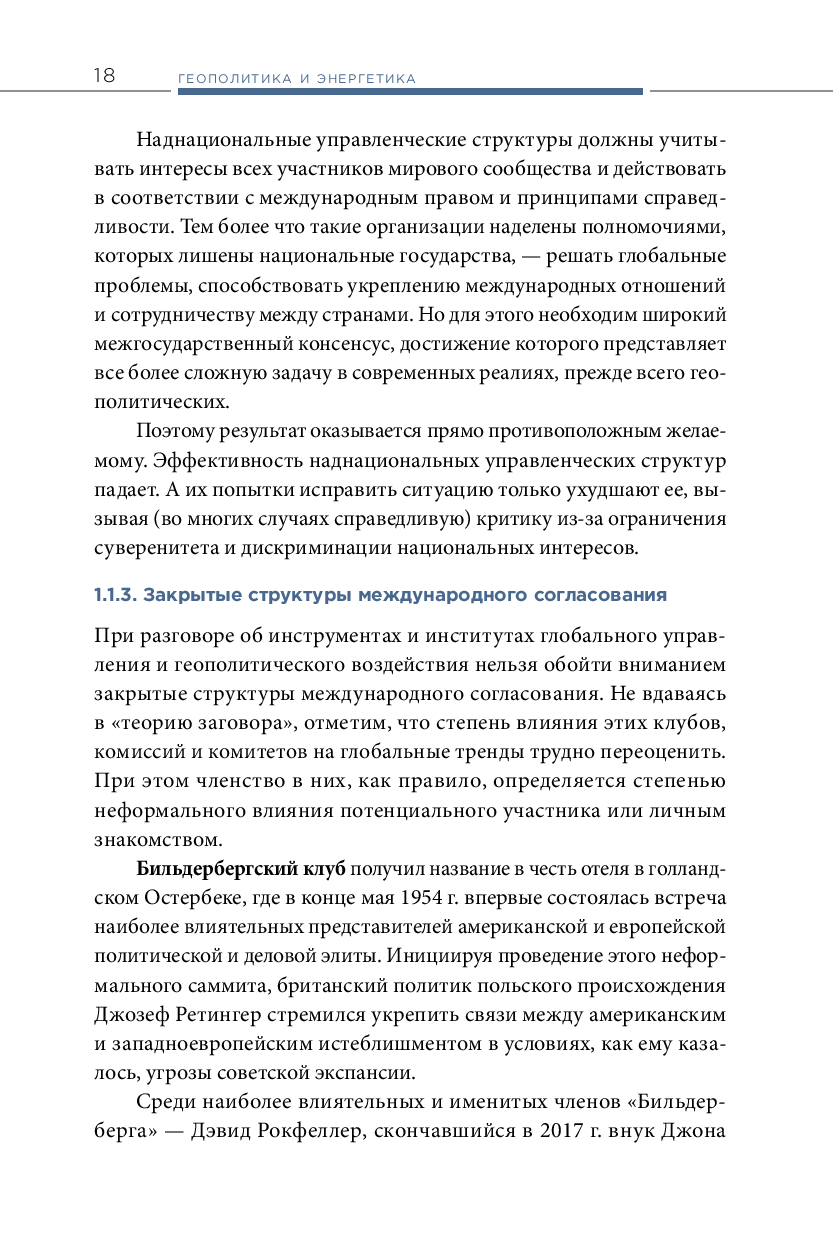 18 ГЕОПОЛИТИКА И ЭНЕРГЕТИКА

Наднациональные управленческие структуры должны учитывать интересы всех участников мирового сообщества и действовать в соответствии с международным правом и принципами справедливости. Тем более что такие организации наделены полномочиями, которых лишены национальные государства, — решать глобальные проблемы, способствовать укреплению международных отношений и сотрудничеству между странами. Но для этого необходим широкий межгосударственный консенсус, достижение которого представляет все более сложную задачу в современных реалиях, прежде всего геополитических.

Поэтому результат оказывается прямо противоположным желаемому. Эффективность наднациональных управленческих структур падает. А их попытки исправить ситуацию только ухудшают ее, вызывая (во многих случаях справедливую) критику из-за ограничения суверенитета и дискриминации национальных интересов.

1.1.3. Закрытые структуры международного согласования

При разговоре об инструментах и институтах глобального управления и геополитического воздействия нельзя обойти вниманием закрытые структуры международного согласования. Не вдаваясь в «теорию заговора», отметим, что степень влияния этих клубов, комиссий и комитетов на глобальные тренды трудно переоценить. При этом членство в них, как правило, определяется степенью неформального влияния потенциального участника или личным знакомством.

Бильдербергский клуб получил название в честь отеля в голландском Остербеке, где в конце мая 1954 г. впервые состоялась встреча наиболее влиятельных представителей американской и европейской политической и деловой элиты. Инициируя проведение этого неформального саммита, британский политик польского происхождения Джозеф Ретингер стремился укрепить связи между американским и западноевропейским истеблишментом в условиях, как ему казалось, угрозы советской экспансии.

Среди наиболее влиятельных и именитых членов «Бильдерберга» — Дэвид Рокфеллер, скончавшийся в 2017 г. внук Джона